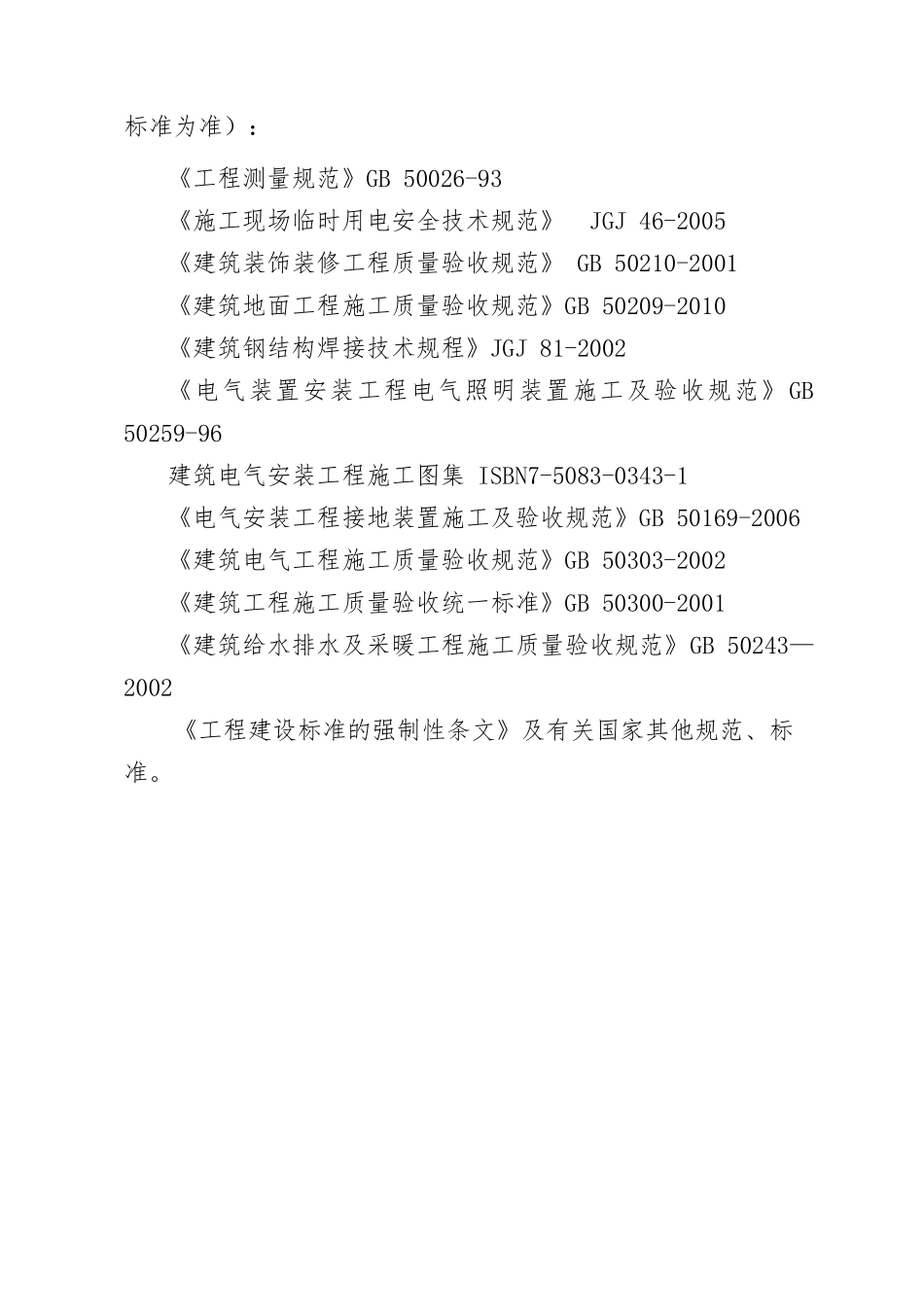 标准为准）：

《工程测量规范》GB 50026-93

《施工现场临时用电安全技术规范》 JGJ 46-2005

《建筑装饰装修工程质量验收规范》 GB 50210-2001

《建筑地面工程施工质量验收规范》GB 50209-2010

《建筑钢结构焊接技术规程》JGJ 81-2002

《电气装置安装工程电气照明装置施工及验收规范》GB 50259-96

建筑电气安装工程施工图集 ISBN7-5083-0343-1

《电气安装工程接地装置施工及验收规范》GB 50169-2006

《建筑电气工程施工质量验收规范》GB 50303-2002

《建筑工程施工质量验收统一标准》GB 50300-2001

《建筑给水排水及采暖工程施工质量验收规范》GB 50243—2002

《工程建设标准的强制性条文》及有关国家其他规范、标准。